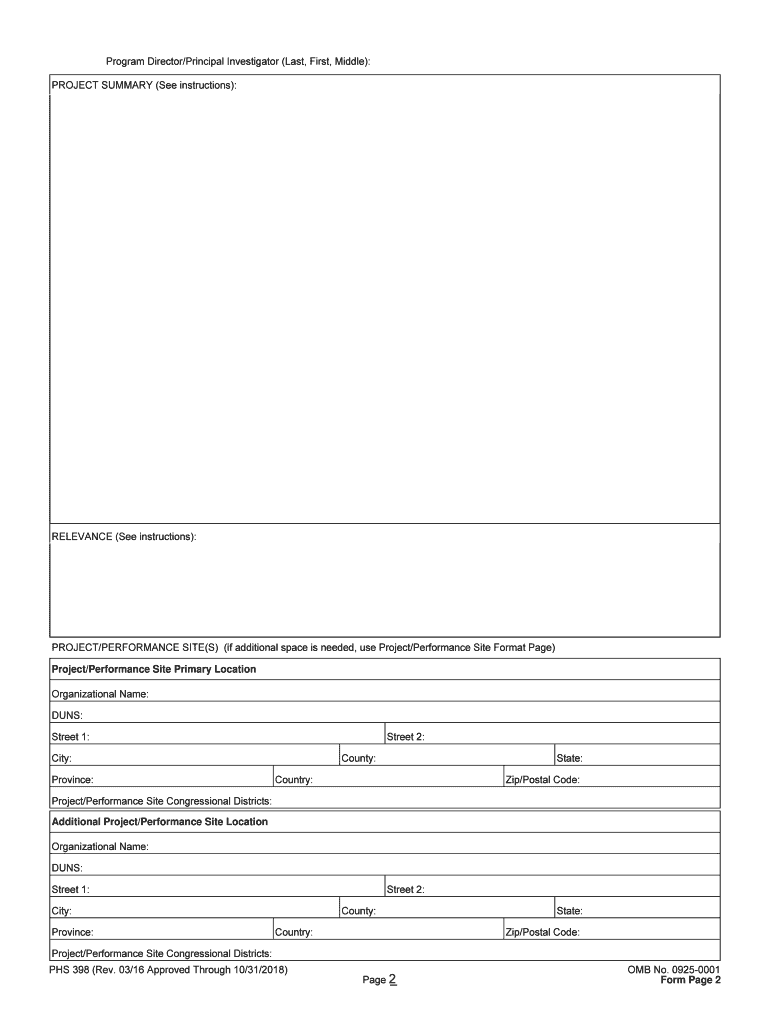 Program Director/Principal Investigator (Last, First, Middle):

PROJECT SUMMARY (See instructions):

RELEVANCE (See instructions):

PROJECT/PERFORMANCE SITE(S) (if additional space is needed, use Project/Performance Site Format Page)

Project/Performance Site Primary Location

Organizational Name:

DUNS:

Street 1:
Street 2:

City:
County:
State:

Province:
Country:
Zip/Postal Code:

Project/Performance Site Congressional Districts:

Additional Project/Performance Site Location

Organizational Name:

DUNS:

Street 1:
Street 2:

City:
County:
State:

Province:
Country:
Zip/Postal Code:

Project/Performance Site Congressional Districts:

PHS 398 (Rev. 03/16 Approved Through 10/31/2018)

Page 2

OMB No. 0925-0001
Form Page 2